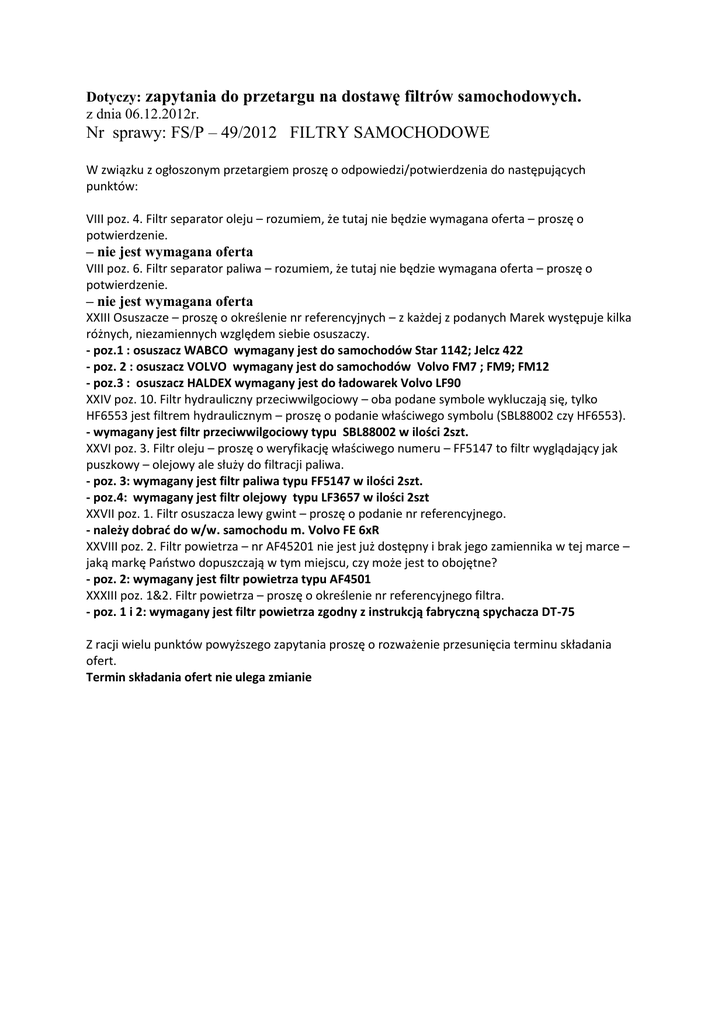 Dotyczy: zapytania do przetargu na dostawę filtrów samochodowych.
z dnia 06.12.2012r.
Nr sprawy: FS/P – 49/2012 FILTRY SAMOCHODOWE

W związku z ogłoszonym przetargiem proszę o odpowiedzi/potwierdzenia do następujących punktów:

VIII poz. 4. Filtr separator oleju – rozumiem, że tutaj nie będzie wymagana oferta – proszę o potwierdzenie.
– nie jest wymagana oferta
VIII poz. 6. Filtr separator paliwa – rozumiem, że tutaj nie będzie wymagana oferta – proszę o potwierdzenie.
– nie jest wymagana oferta
XXIII Osuszacze – proszę o określenie nr referencyjnych – z każdej z podanych Marek występuje kilka różnych, niezamiennych względem siebie osuszaczy.
- poz.1 : osuszacz WABCO wymagany jest do samochodów Star 1142; Jelcz 422
- poz. 2 : osuszacz VOLVO wymagany jest do samochodów Volvo FM7 ; FM9; FM12
- poz.3 : osuszacz HALDEX wymagany jest do ładowarek Volvo LF90
XXIV poz. 10. Filtr hydrauliczny przeciwwilgociowy – oba podane symbole wykluczają się, tylko HF6553 jest filtrem hydraulicznym – proszę o podanie właściwego symbolu (SBL88002 czy HF6553).
- wymagany jest filtr przeciwwilgociowy typu SBL88002 w ilości 2szt.
XXVI poz. 3. Filtr oleju – proszę o weryfikację właściwego numeru – FF5147 to filtr wyglądający jak puszkowy – olejowy ale służy do filtracji paliwa.
- poz. 3: wymagany jest filtr paliwa typu FF5147 w ilości 2szt.
- poz.4: wymagany jest filtr olejowy typu LF3657 w ilości 2szt
XXVII poz. 1. Filtr osuszacza lewy gwint – proszę o podanie nr referencyjnego.
- należy dobrać do w/w. samochodu m. Volvo FE 6xR
XXVIII poz. 2. Filtr powietrza – nr AF45201 nie jest już dostępny i brak jego zamiennika w tej marce – jaką markę Państwo dopuszczają w tym miejscu, czy może jest to obojętne?
- poz. 2: wymagany jest filtr powietrza typu AF4501
XXXIII poz. 1&2. Filtr powietrza – proszę o określenie nr referencyjnego filtra.
- poz. 1 i 2: wymagany jest filtr powietrza zgodny z instrukcją fabryczną spychacza DT-75

Z racji wielu punktów powyższego zapytania proszę o rozważenie przesunięcia terminu składania ofert.
Termin składania ofert nie ulega zmianie